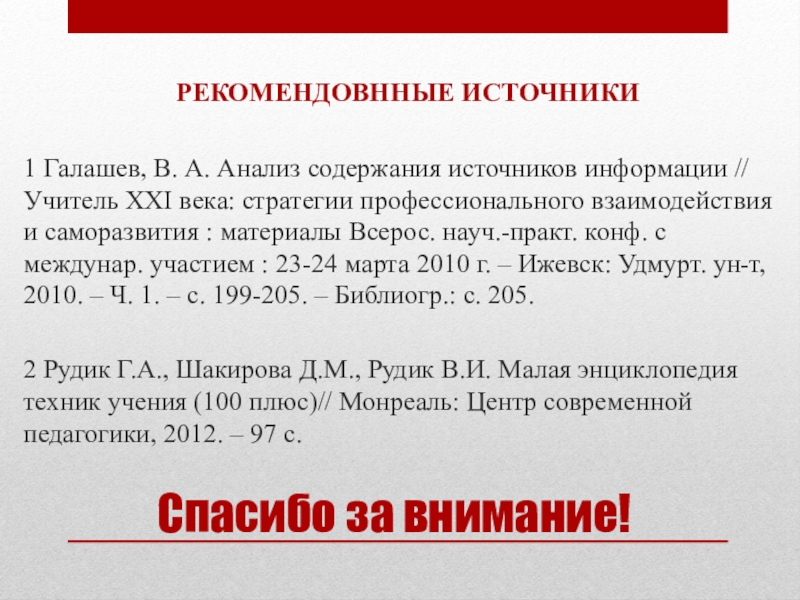 РЕКОМЕНДОВННЫЕ ИСТОЧНИКИ

1 Галашев, В. А. Анализ содержания источников информации // Учитель XXI века: стратегии профессионального взаимодействия и саморазвития : материалы Всерос. науч.-практ. конф. с междунар. участием : 23-24 марта 2010 г. – Ижевск: Удмурт. ун-т, 2010. – Ч. 1. – с. 199-205. – Библиогр.: с. 205.

2 Рудик Г.А., Шакирова Д.М., Рудик В.И. Малая энциклопедия техник учения (100 плюс)// Монреаль: Центр современной педагогики, 2012. – 97 с.

Спасибо за внимание!